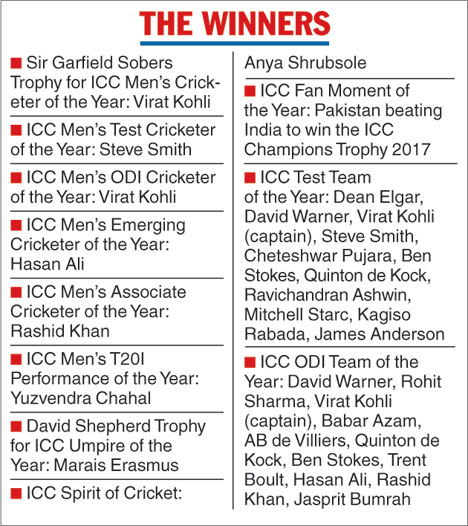 THE WINNERS

■ Sir Garfield Sobers Trophy for ICC Men's Cricketer of the Year: Virat Kohli

■ ICC Men's Test Cricketer of the Year: Steve Smith

■ ICC Men's ODI Cricketer of the Year: Virat Kohli

■ ICC Men's Emerging Cricketer of the Year: Hasan Ali

■ ICC Men's Associate Cricketer of the Year: Rashid Khan

■ ICC Men's T20I Performance of the Year: Yuzvendra Chahal

■ David Shepherd Trophy for ICC Umpire of the Year: Marais Erasmus

■ ICC Spirit of Cricket: Anya Shrubsole

■ ICC Fan Moment of the Year: Pakistan beating India to win the ICC Champions Trophy 2017

■ ICC Test Team of the Year: Dean Elgar, David Warner, Virat Kohli (captain), Steve Smith, Cheteshwar Pujara, Ben Stokes, Quinton de Kock, Ravichandran Ashwin, Mitchell Starc, Kagiso Rabada, James Anderson

■ ICC ODI Team of the Year: David Warner, Rohit Sharma, Virat Kohli (captain), Babar Azam, AB de Villiers, Quinton de Kock, Ben Stokes, Trent Boult, Hasan Ali, Rashid Khan, Jasprit Bumrah